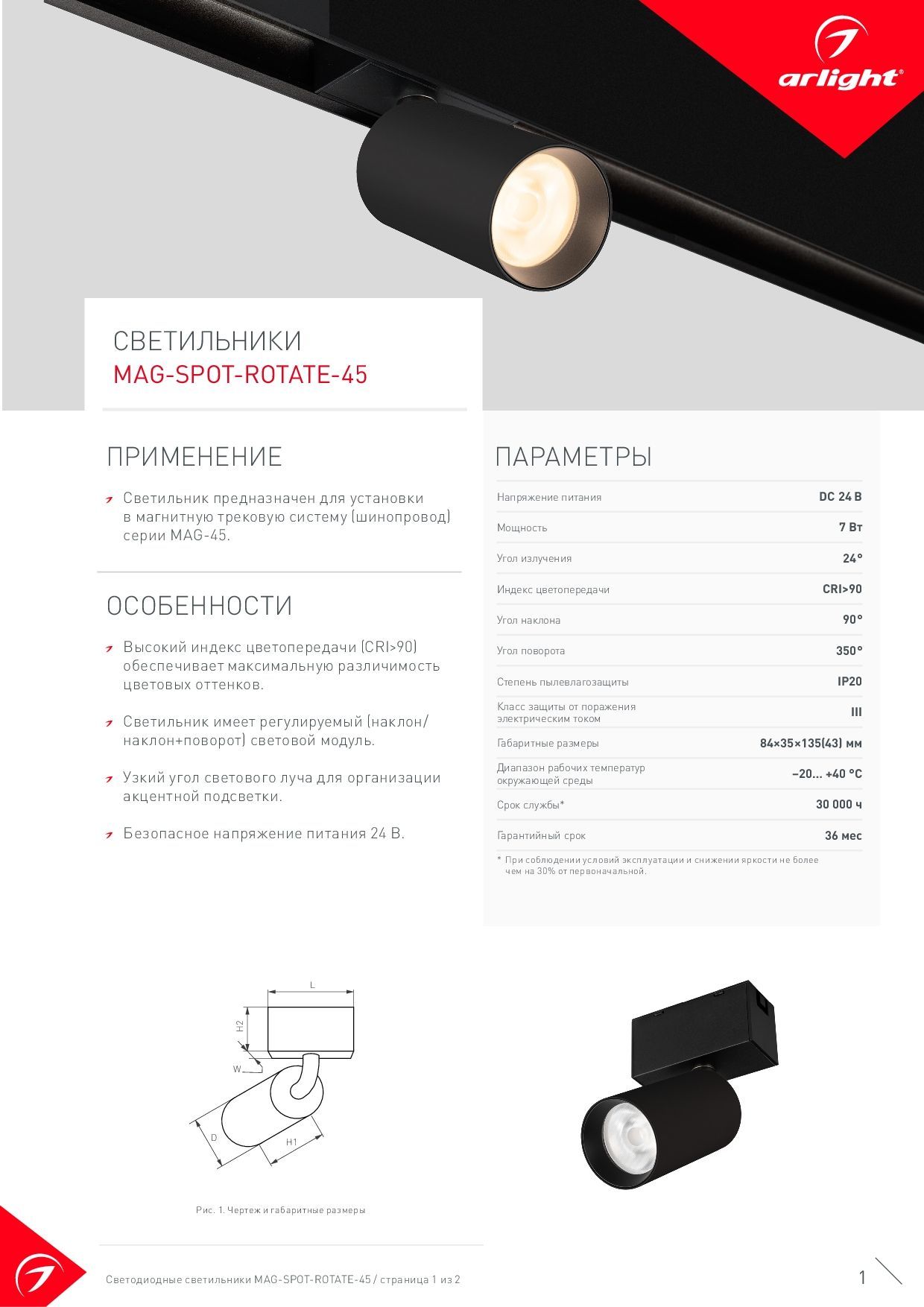 arlight®

СВЕТИЛЬНИКИ
MAG-SPOT-ROTATE-45

ПРИМЕНЕНИЕ

Светильник предназначен для установки в магнитную трековую систему (шинопровод) серии MAG-45.

ОСОБЕННОСТИ

Высокий индекс цветопередачи (CRI>90) обеспечивает максимальную различимость цветовых оттенков.

Светильник имеет регулируемый (наклон/наклон+поворот) световой модуль.

Узкий угол светового луча для организации акцентной подсветки.

Безопасное напряжение питания 24 В.

ПАРАМЕТРЫ

| | |
|---|---|
| Напряжение питания | DC 24 В |
| Мощность | 7 Вт |
| Угол излучения | 24° |
| Индекс цветопередачи | CRI>90 |
| Угол наклона | 90° |
| Угол поворота | 350° |
| Степень пылевлагозащиты | IP20 |
| Класс защиты от поражения электрическим током | III |
| Габаритные размеры | 84×35×135(43) мм |
| Диапазон рабочих температур окружающей среды | –20... +40 °C |
| Срок службы* | 30 000 ч |
| Гарантийный срок | 36 мес |

* При соблюдении условий эксплуатации и снижении яркости не более чем на 30% от первоначальной.

L
H2
W
D
H1

Рис. 1. Чертеж и габаритные размеры

Светодиодные светильники MAG-SPOT-ROTATE-45 / страница 1 из 2

1